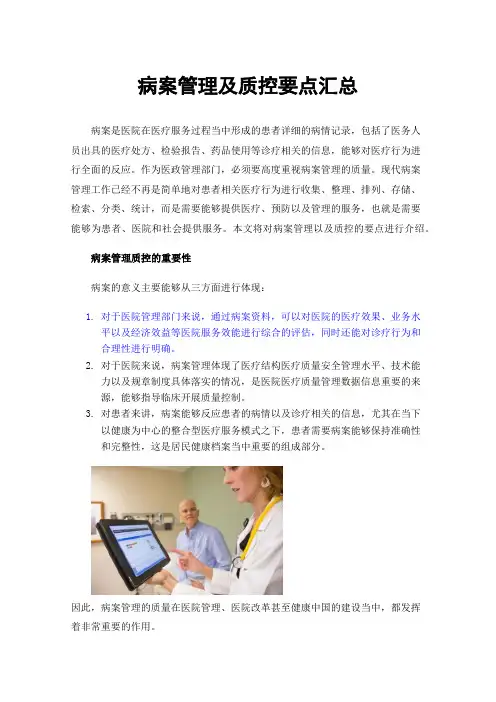 病案管理及质控要点汇总

病案是医院在医疗服务过程当中形成的患者详细的病情记录，包括了医务人员出具的医疗处方、检验报告、药品使用等诊疗相关的信息，能够对医疗行为进行全面的反应。作为医政管理部门，必须要高度重视病案管理的质量。现代病案管理工作已经不再是简单地对患者相关医疗行为进行收集、整理、排列、存储、检索、分类、统计，而是需要能够提供医疗、预防以及管理的服务，也就是需要能够为患者、医院和社会提供服务。本文将对病案管理以及质控的要点进行介绍。

病案管理质控的重要性

病案的意义主要能够从三方面进行体现：

1. 对于医院管理部门来说，通过病案资料，可以对医院的医疗效果、业务水平以及经济效益等医院服务效能进行综合的评估，同时还能对诊疗行为和合理性进行明确。
2. 对于医院来说，病案管理体现了医疗结构医疗质量安全管理水平、技术能力以及规章制度具体落实的情况，是医院医疗质量管理数据信息重要的来源，能够指导临床开展质量控制。
3. 对患者来讲，病案能够反应患者的病情以及诊疗相关的信息，尤其在当下以健康为中心的整合型医疗服务模式之下，患者需要病案能够保持准确性和完整性，这是居民健康档案当中重要的组成部分。

因此，病案管理的质量在医院管理、医院改革甚至健康中国的建设当中，都发挥着非常重要的作用。